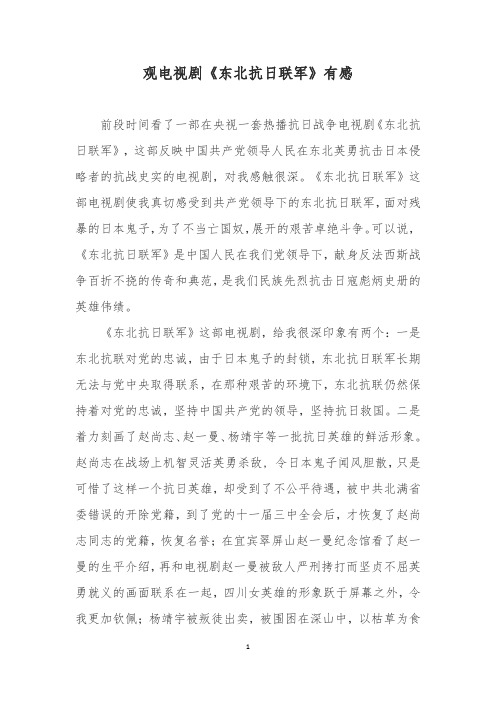 观电视剧《东北抗日联军》有感

前段时间看了一部在央视一套热播抗日战争电视剧《东北抗日联军》，这部反映中国共产党领导人民在东北英勇抗击日本侵略者的抗战史实的电视剧，对我感触很深。《东北抗日联军》这部电视剧使我真切感受到共产党领导下的东北抗日联军，面对残暴的日本鬼子，为了不当亡国奴，展开的艰苦卓绝斗争。可以说，《东北抗日联军》是中国人民在我们党领导下，献身反法西斯战争百折不挠的传奇和典范，是我们民族先烈抗击日寇彪炳史册的英雄伟绩。

《东北抗日联军》这部电视剧，给我很深印象有两个：一是东北抗联对党的忠诚，由于日本鬼子的封锁，东北抗日联军长期无法与党中央取得联系，在那种艰苦的环境下，东北抗联仍然保持着对党的忠诚，坚持中国共产党的领导，坚持抗日救国。二是着力刻画了赵尚志、赵一曼、杨靖宇等一批抗日英雄的鲜活形象。赵尚志在战场上机智灵活英勇杀敌，令日本鬼子闻风胆散，只是可惜了这样一个抗日英雄，却受到了不公平待遇，被中共北满省委错误的开除党籍，到了党的十一届三中全会后，才恢复了赵尚志同志的党籍，恢复名誉；在宜宾翠屏山赵一曼纪念馆看了赵一曼的生平介绍，再和电视剧赵一曼被敌人严刑拷打而坚贞不屈英勇就义的画面联系在一起，四川女英雄的形象跃于屏幕之外，令我更加钦佩；杨靖宇被叛徒出卖，被围困在深山中，以枯草为食

1